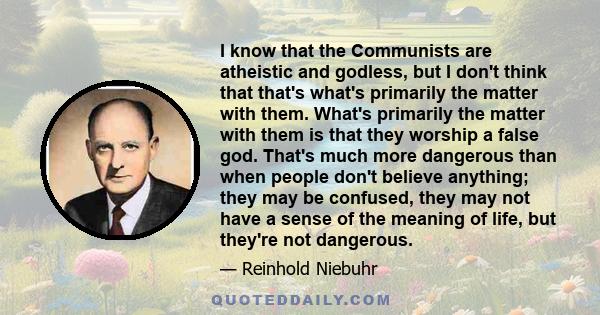 I know that the Communists are atheistic and godless, but I don't think that that's what's primarily the matter with them. What's primarily the matter with them is that they worship a false god. That's much more dangerous than when people don't believe anything; they may be confused, they may not have a sense of the meaning of life, but they're not dangerous.

— Reinhold Niebuhr

QUOTEDDAILY.COM